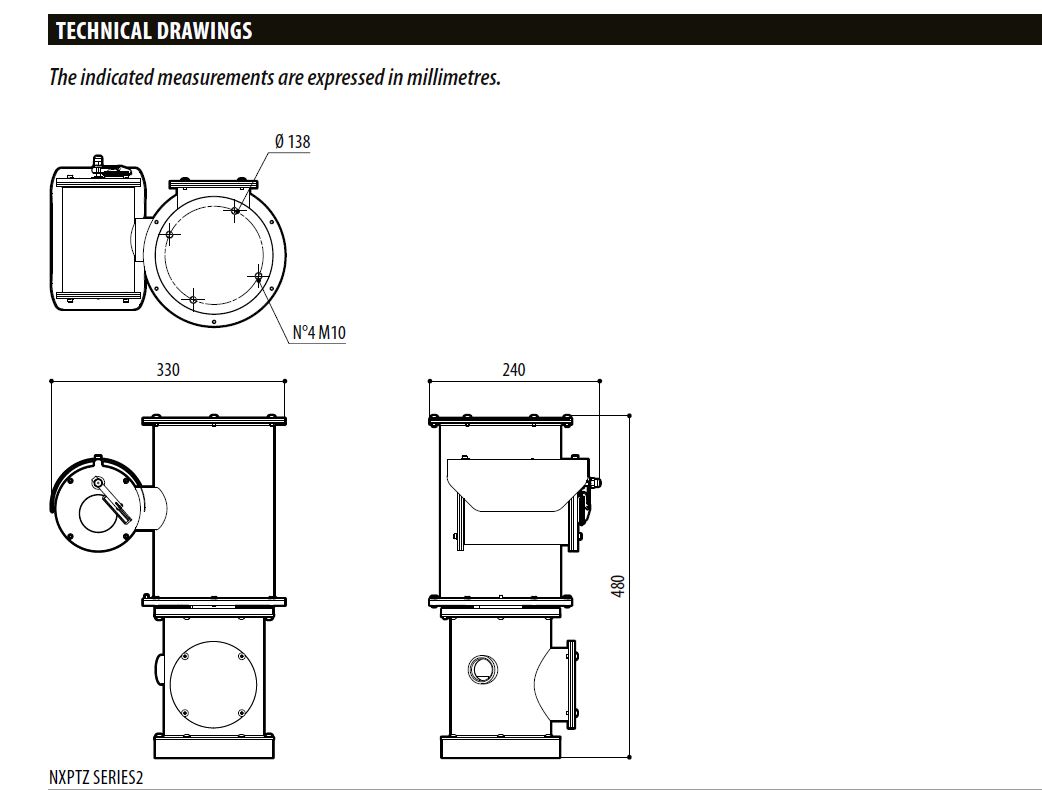 TECHNICAL DRAWINGS

The indicated measurements are expressed in millimetres.

Ø 138

N°4 M10

330

240

480

NXPTZ SERIES2